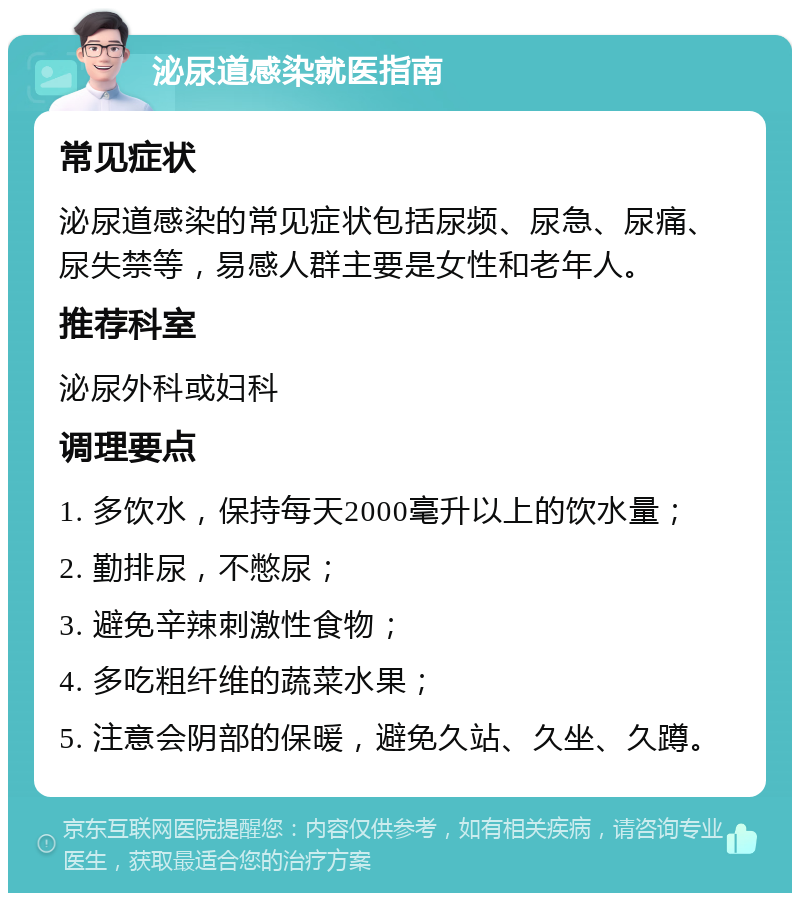 泌尿道感染就医指南

常见症状

泌尿道感染的常见症状包括尿频、尿急、尿痛、尿失禁等，易感人群主要是女性和老年人。

推荐科室

泌尿外科或妇科

调理要点

1. 多饮水，保持每天2000毫升以上的饮水量；

2. 勤排尿，不憋尿；

3. 避免辛辣刺激性食物；

4. 多吃粗纤维的蔬菜水果；

5. 注意会阴部的保暖，避免久站、久坐、久蹲。

京东互联网医院提醒您：内容仅供参考，如有相关疾病，请咨询专业医生，获取最适合您的治疗方案